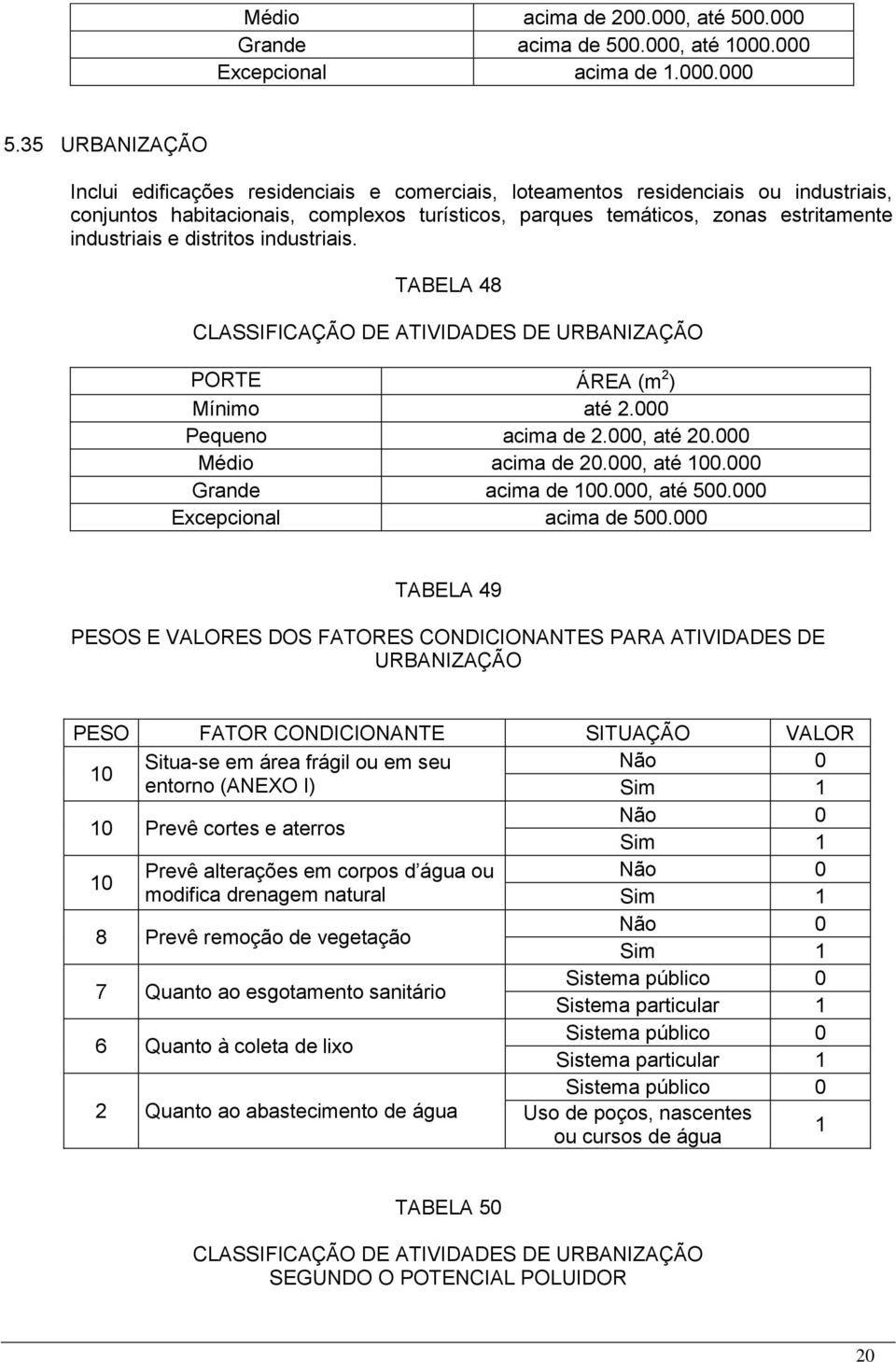 | Médio | acima de 200.000, até 500.000 |
|---|---|
| Grande | acima de 500.000, até 1000.000 |
| Excepcional | acima de 1.000.000 |

5.35 URBANIZAÇÃO

Inclui edificações residenciais e comerciais, loteamentos residenciais ou industriais, conjuntos habitacionais, complexos turísticos, parques temáticos, zonas estritamente industriais e distritos industriais.

TABELA 48

CLASSIFICAÇÃO DE ATIVIDADES DE URBANIZAÇÃO

| PORTE | ÁREA ($m^2$) |
|---|---|
| Mínimo | até 2.000 |
| Pequeno | acima de 2.000, até 20.000 |
| Médio | acima de 20.000, até 100.000 |
| Grande | acima de 100.000, até 500.000 |
| Excepcional | acima de 500.000 |

TABELA 49

PESOS E VALORES DOS FATORES CONDICIONANTES PARA ATIVIDADES DE URBANIZAÇÃO

| PESO | FATOR CONDICIONANTE | SITUAÇÃO | VALOR |
|---|---|---|---|
| 10 | Situa-se em área frágil ou em seu entorno (ANEXO I) | Não | 0 |
| | | Sim | 1 |
| 10 | Prevê cortes e aterros | Não | 0 |
| | | Sim | 1 |
| 10 | Prevê alterações em corpos d água ou modifica drenagem natural | Não | 0 |
| | | Sim | 1 |
| 8 | Prevê remoção de vegetação | Não | 0 |
| | | Sim | 1 |
| 7 | Quanto ao esgotamento sanitário | Sistema público | 0 |
| | | Sistema particular | 1 |
| 6 | Quanto à coleta de lixo | Sistema público | 0 |
| | | Sistema particular | 1 |
| 2 | Quanto ao abastecimento de água | Sistema público | 0 |
| | | Uso de poços, nascentes ou cursos de água | 1 |

TABELA 50

CLASSIFICAÇÃO DE ATIVIDADES DE URBANIZAÇÃO SEGUNDO O POTENCIAL POLUIDOR

20